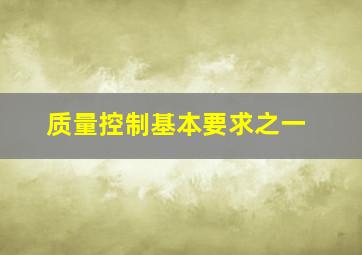 质量控制基本要求之一